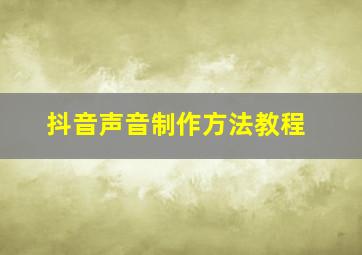 抖音声音制作方法教程